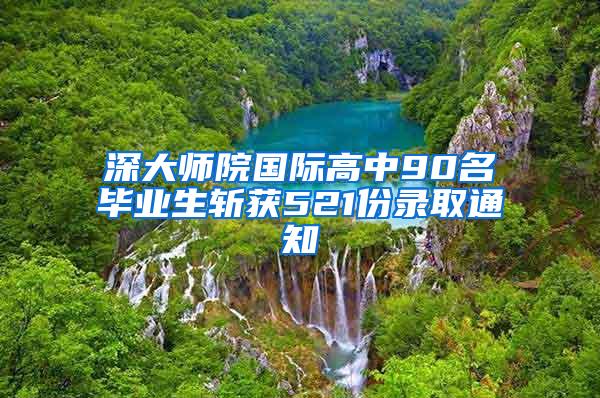 深大师院国际高中90名毕业生斩获521份录取通知